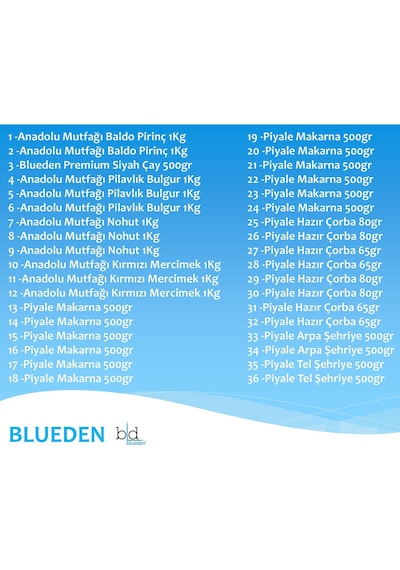 1 -Anadolu Mutfağı Baldo Pirinç 1Kg
2 -Anadolu Mutfağı Baldo Pirinç 1Kg
3 -Blueden Premium Siyah Çay 500gr
4 -Anadolu Mutfağı Pilavlık Bulgur 1Kg
5 -Anadolu Mutfağı Pilavlık Bulgur 1Kg
6 -Anadolu Mutfağı Pilavlık Bulgur 1Kg
7 -Anadolu Mutfağı Nohut 1Kg
8 -Anadolu Mutfağı Nohut 1Kg
9 -Anadolu Mutfağı Nohut 1Kg
10 -Anadolu Mutfağı Kırmızı Mercimek 1Kg
11 -Anadolu Mutfağı Kırmızı Mercimek 1Kg
12 -Anadolu Mutfağı Kırmızı Mercimek 1Kg
13 -Piyale Makarna 500gr
14 -Piyale Makarna 500gr
15 -Piyale Makarna 500gr
16 -Piyale Makarna 500gr
17 -Piyale Makarna 500gr
18 -Piyale Makarna 500gr

19 -Piyale Makarna 500gr
20 -Piyale Makarna 500gr
21 -Piyale Makarna 500gr
22 -Piyale Makarna 500gr
23 -Piyale Makarna 500gr
24 -Piyale Makarna 500gr
25 -Piyale Hazır Çorba 80gr
26 -Piyale Hazır Çorba 80gr
27 -Piyale Hazır Çorba 65gr
28 -Piyale Hazır Çorba 65gr
29 -Piyale Hazır Çorba 80gr
30 -Piyale Hazır Çorba 80gr
31 -Piyale Hazır Çorba 65gr
32 -Piyale Hazır Çorba 65gr
33 -Piyale Arpa Şehriye 500gr
34 -Piyale Arpa Şehriye 500gr
35 -Piyale Tel Şehriye 500gr
36 -Piyale Tel Şehriye 500gr

BLUEDEN bld blueden